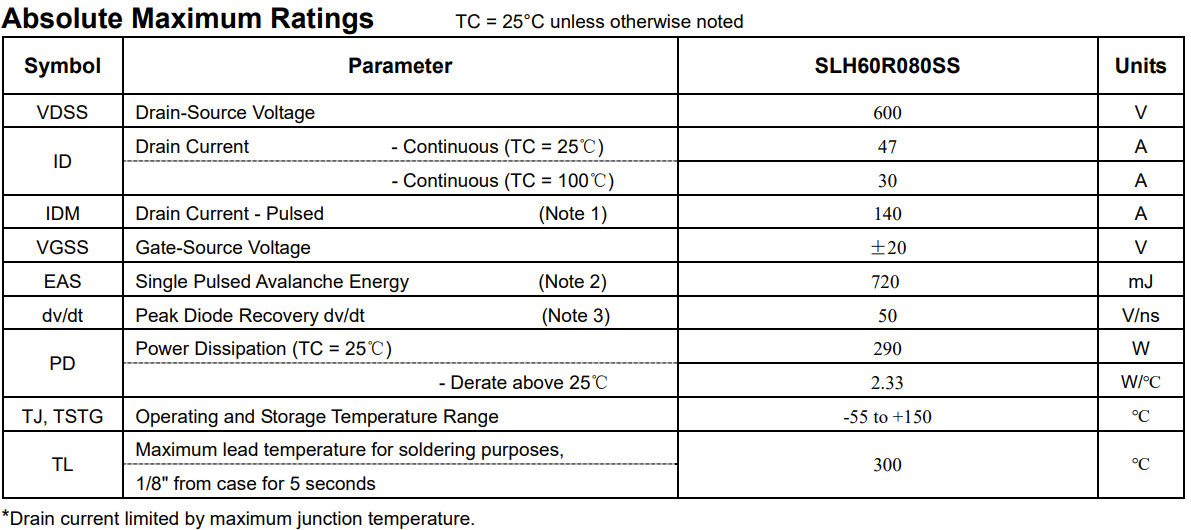 Absolute Maximum Ratings TC = 25°C unless otherwise noted

| Symbol | Parameter | SLH60R080SS | Units |
|---|---|---|---|
| VDSS | Drain-Source Voltage | 600 | V |
| ID | Drain Current - Continuous (TC = 25℃) | 47 | A |
| | - Continuous (TC = 100℃) | 30 | A |
| IDM | Drain Current - Pulsed (Note 1) | 140 | A |
| VGSS | Gate-Source Voltage | ±20 | V |
| EAS | Single Pulsed Avalanche Energy (Note 2) | 720 | mJ |
| dv/dt | Peak Diode Recovery dv/dt (Note 3) | 50 | V/ns |
| PD | Power Dissipation (TC = 25℃) | 290 | W |
| | - Derate above 25℃ | 2.33 | W/℃ |
| TJ, TSTG | Operating and Storage Temperature Range | -55 to +150 | ℃ |
| TL | Maximum lead temperature for soldering purposes, 1/8" from case for 5 seconds | 300 | ℃ |

*Drain current limited by maximum junction temperature.